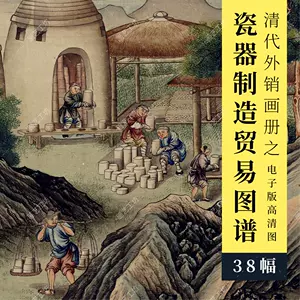 清代外销画册之

瓷器制造贸易图谱

电子版高清图

38幅